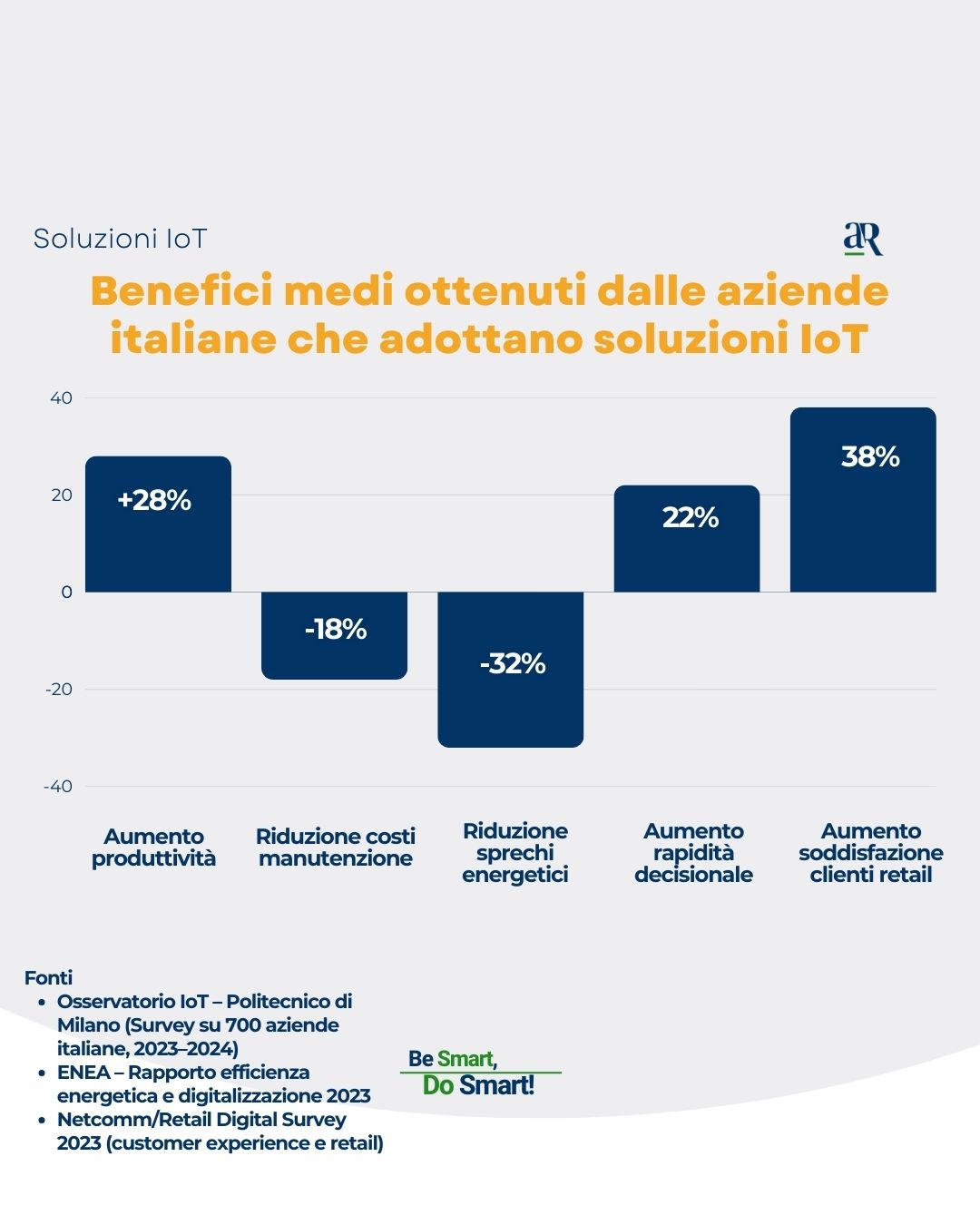 Soluzioni IoT

aR

Benefici medi ottenuti dalle aziende italiane che adottano soluzioni IoT

40
20
0
-20
-40

+28%
-18%
-32%
22%
38%

Aumento produttività
Riduzione costi manutenzione
Riduzione sprechi energetici
Aumento rapidità decisionale
Aumento soddisfazione clienti retail

Fonti
- Osservatorio IoT – Politecnico di Milano (Survey su 700 aziende italiane, 2023–2024)
- ENEA – Rapporto efficienza energetica e digitalizzazione 2023
- Netcomm/Retail Digital Survey 2023 (customer experience e retail)

Be Smart,
Do Smart!